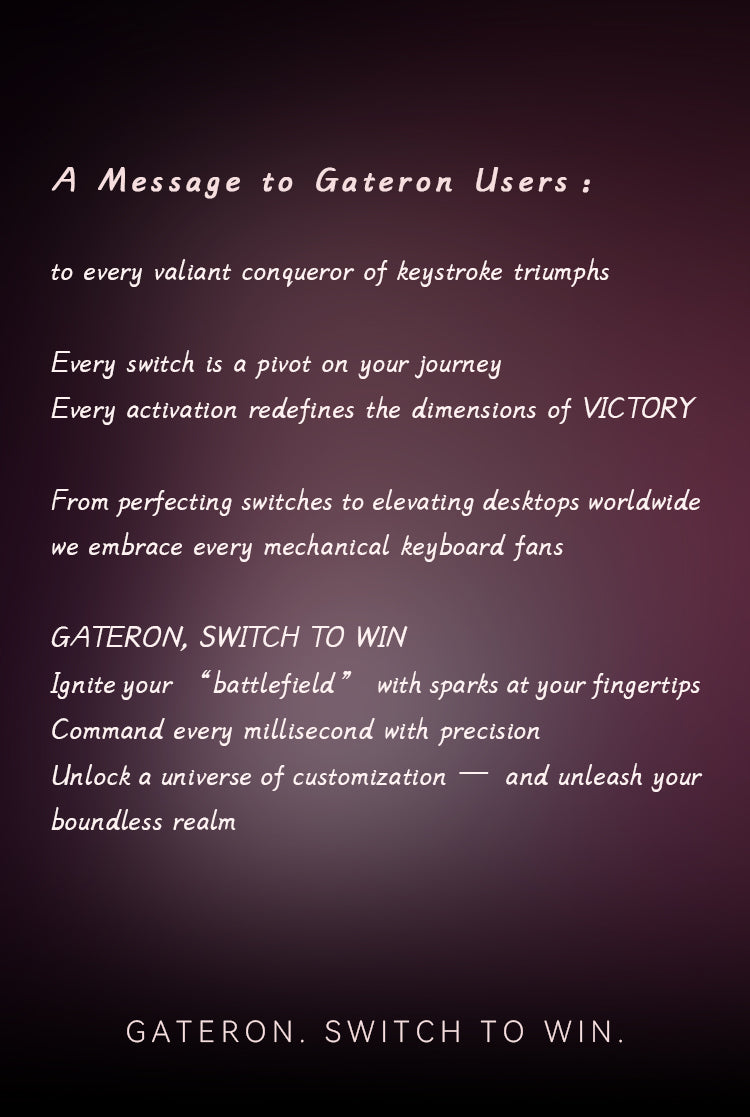 A Message to Gateron Users :

to every valiant conqueror of keystroke triumphs

Every switch is a pivot on your journey
Every activation redefines the dimensions of VICTORY

From perfecting switches to elevating desktops worldwide
we embrace every mechanical keyboard fans

GATERON, SWITCH TO WIN
Ignite your “battlefield” with sparks at your fingertips
Command every millisecond with precision
Unlock a universe of customization — and unleash your boundless realm

GATERON. SWITCH TO WIN.